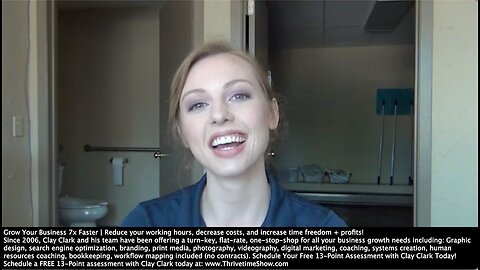 Grow Your Business 7x Faster | Reduce your working hours, decrease costs, and increase time freedom + profits!
Since 2006, Clay Clark and his team have been offering a turn-key, flat-rate, one-stop-shop for all your business growth needs including: Graphic design, search engine optimization, branding, print media, photography, videography, digital marketing, coaching, systems creation, human resources coaching, bookkeeping, workflow mapping included (no contracts). Schedule Your Free 13-Point Assessment with Clay Clark Today!
Schedule a FREE 13-Point assessment with Clay Clark today at: www.ThrivetimeShow.com